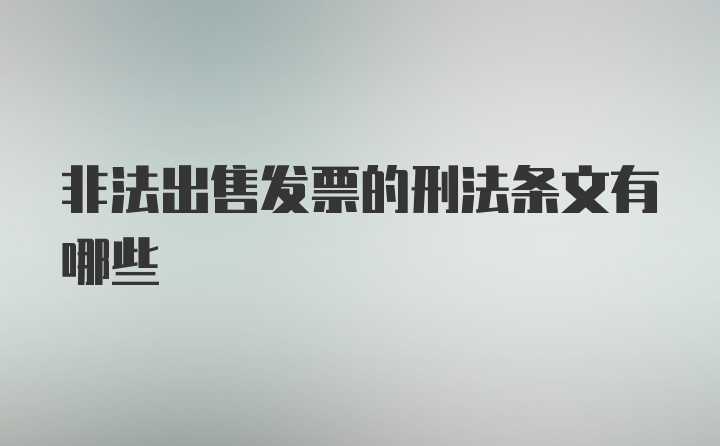 非法出售发票的刑法条文有哪些